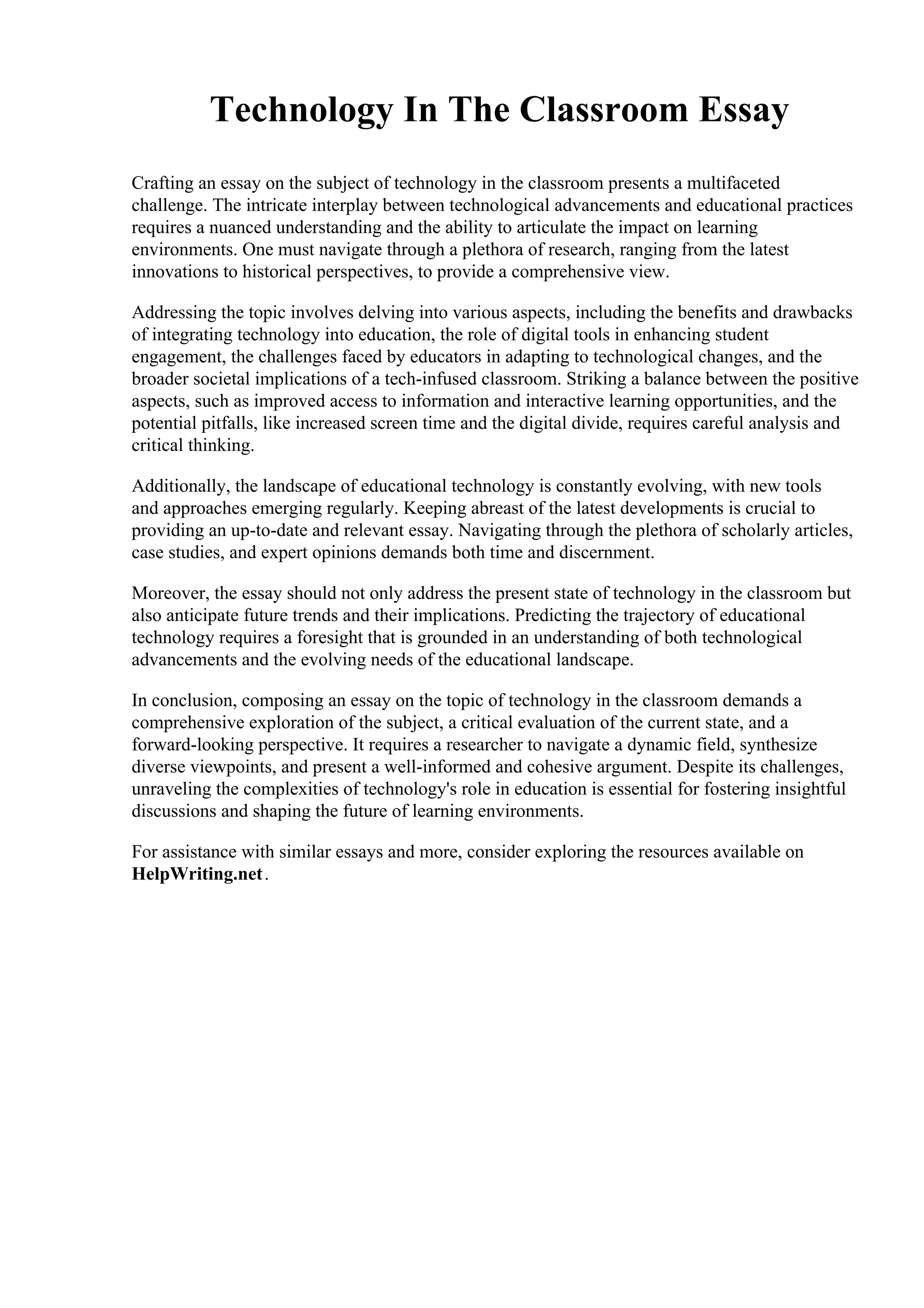 Technology In The Classroom Essay

Crafting an essay on the subject of technology in the classroom presents a multifaceted challenge. The intricate interplay between technological advancements and educational practices requires a nuanced understanding and the ability to articulate the impact on learning environments. One must navigate through a plethora of research, ranging from the latest innovations to historical perspectives, to provide a comprehensive view.

Addressing the topic involves delving into various aspects, including the benefits and drawbacks of integrating technology into education, the role of digital tools in enhancing student engagement, the challenges faced by educators in adapting to technological changes, and the broader societal implications of a tech-infused classroom. Striking a balance between the positive aspects, such as improved access to information and interactive learning opportunities, and the potential pitfalls, like increased screen time and the digital divide, requires careful analysis and critical thinking.

Additionally, the landscape of educational technology is constantly evolving, with new tools and approaches emerging regularly. Keeping abreast of the latest developments is crucial to providing an up-to-date and relevant essay. Navigating through the plethora of scholarly articles, case studies, and expert opinions demands both time and discernment.

Moreover, the essay should not only address the present state of technology in the classroom but also anticipate future trends and their implications. Predicting the trajectory of educational technology requires a foresight that is grounded in an understanding of both technological advancements and the evolving needs of the educational landscape.

In conclusion, composing an essay on the topic of technology in the classroom demands a comprehensive exploration of the subject, a critical evaluation of the current state, and a forward-looking perspective. It requires a researcher to navigate a dynamic field, synthesize diverse viewpoints, and present a well-informed and cohesive argument. Despite its challenges, unraveling the complexities of technology's role in education is essential for fostering insightful discussions and shaping the future of learning environments.

For assistance with similar essays and more, consider exploring the resources available on HelpWriting.net.